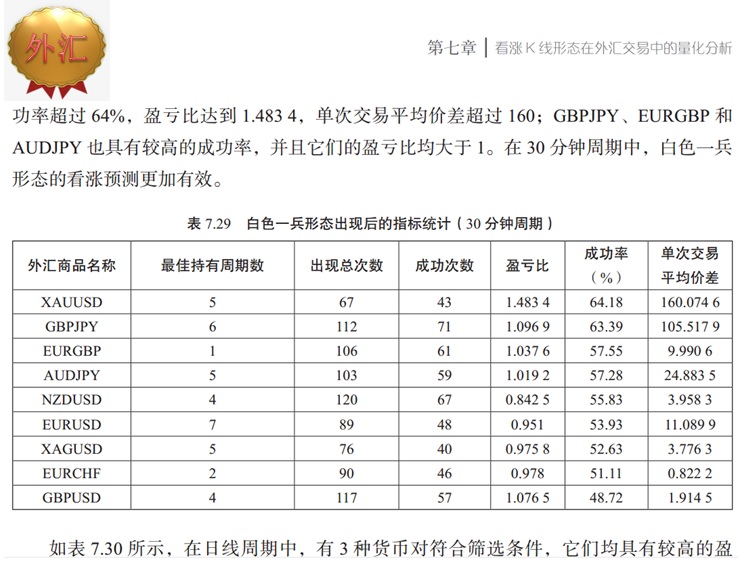 外汇

第七章 | 看涨 K 线形态在外汇交易中的量化分析

功率超过 64%，盈亏比达到 1.483 4，单次交易平均价差超过 160；GBPJPY、EURGBP 和 AUDJPY 也具有较高的成功率，并且它们的盈亏比均大于 1。在 30 分钟周期中，白色一兵形态的看涨预测更加有效。

表 7.29 白色一兵形态出现后的指标统计（30 分钟周期）

| 外汇商品名称 | 最佳持有周期数 | 出现总次数 | 成功次数 | 盈亏比 | 成功率（%） | 单次交易平均价差 |
|---|---|---|---|---|---|---|
| XAUUSD | 5 | 67 | 43 | 1.483 4 | 64.18 | 160.074 6 |
| GBPJPY | 6 | 112 | 71 | 1.096 9 | 63.39 | 105.517 9 |
| EURGBP | 1 | 106 | 61 | 1.037 6 | 57.55 | 9.990 6 |
| AUDJPY | 5 | 103 | 59 | 1.019 2 | 57.28 | 24.883 5 |
| NZDUSD | 4 | 120 | 67 | 0.842 5 | 55.83 | 3.958 3 |
| EURUSD | 7 | 89 | 48 | 0.951 | 53.93 | 11.089 9 |
| XAGUSD | 5 | 76 | 40 | 0.975 8 | 52.63 | 3.776 3 |
| EURCHF | 2 | 90 | 46 | 0.978 | 51.11 | 0.822 2 |
| GBPUSD | 4 | 117 | 57 | 1.076 5 | 48.72 | 1.914 5 |

如表 7.30 所示，在日线周期中，有 3 种货币对符合筛选条件，它们均具有较高的盈